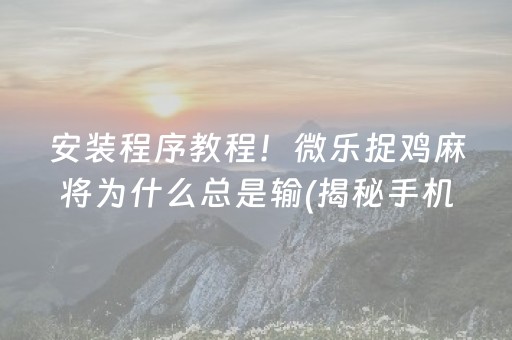 安装程序教程！微乐捉鸡麻将为什么总是输(揭秘手机